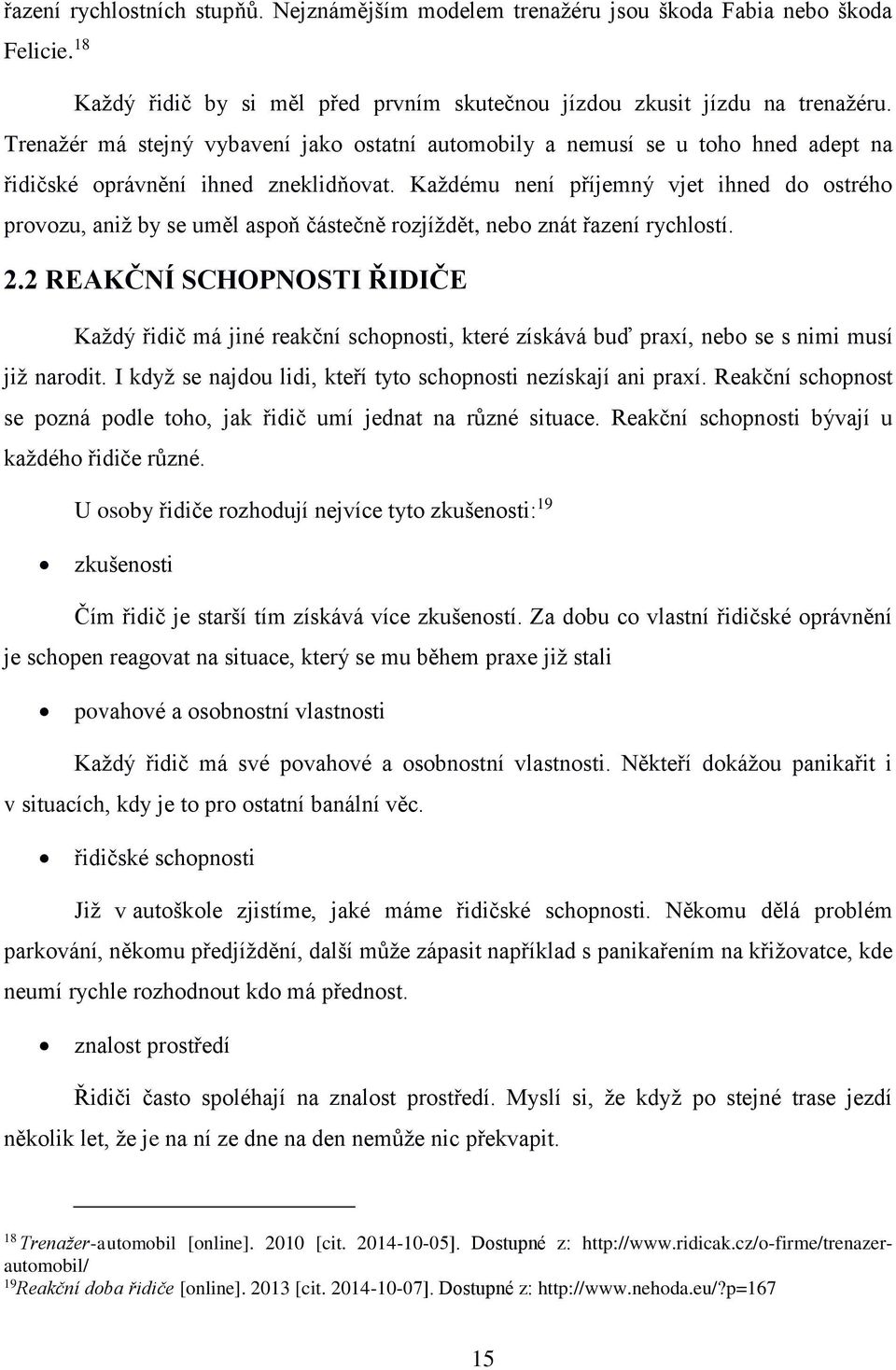 řazení rychlostních stupňů. Nejznámějším modelem trenažéru jsou škoda Fabia nebo škoda Felicie.$^{18}$

Každý řidič by si měl před prvním skutečnou jízdou zkusit jízdu na trenažéru. Trenažér má stejný vybavení jako ostatní automobily a nemusí se u toho hned adept na řidičské oprávnění ihned zneklidňovat. Každému není příjemný vjet ihned do ostrého provozu, aniž by se uměl aspoň částečně rozjíždět, nebo znát řazení rychlostí.

2.2 REAKČNÍ SCHOPNOSTI ŘIDIČE

Každý řidič má jiné reakční schopnosti, které získává buď praxí, nebo se s nimi musí již narodit. I když se najdou lidi, kteří tyto schopnosti nezískají ani praxí. Reakční schopnost se pozná podle toho, jak řidič umí jednat na různé situace. Reakční schopnosti bývají u každého řidiče různé.

U osoby řidiče rozhodují nejvíce tyto zkušenosti:$^{19}$

• zkušenosti

Čím řidič je starší tím získává více zkušeností. Za dobu co vlastní řidičské oprávnění je schopen reagovat na situace, který se mu během praxe již stali

• povahové a osobnostní vlastnosti

Každý řidič má své povahové a osobnostní vlastnosti. Někteří dokážou panikařit i v situacích, kdy je to pro ostatní banální věc.

• řidičské schopnosti

Již v autoškole zjistíme, jaké máme řidičské schopnosti. Někomu dělá problém parkování, někomu předjíždění, další může zápasit například s panikařením na křižovatce, kde neumí rychle rozhodnout kdo má přednost.

• znalost prostředí

Řidiči často spoléhají na znalost prostředí. Myslí si, že když po stejné trase jezdí několik let, že je na ní ze dne na den nemůže nic překvapit.

$^{18}$ Trenažer-automobil [online]. 2010 [cit. 2014-10-05]. Dostupné z: http://www.ridicak.cz/o-firme/trenazer-automobil/
$^{19}$Reakční doba řidiče [online]. 2013 [cit. 2014-10-07]. Dostupné z: http://www.nehoda.eu/?p=167

15